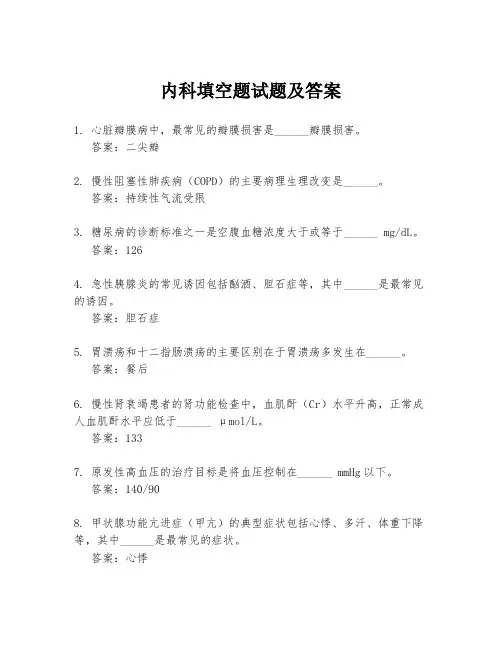 内科填空题试题及答案

1. 心脏瓣膜病中，最常见的瓣膜损害是______瓣膜损害。
答案：二尖瓣

2. 慢性阻塞性肺疾病（COPD）的主要病理生理改变是______。
答案：持续性气流受限

3. 糖尿病的诊断标准之一是空腹血糖浓度大于或等于______ mg/dL。
答案：126

4. 急性胰腺炎的常见诱因包括酗酒、胆石症等，其中______是最常见的诱因。
答案：胆石症

5. 胃溃疡和十二指肠溃疡的主要区别在于胃溃疡多发生在______。
答案：餐后

6. 慢性肾衰竭患者的肾功能检查中，血肌酐（Cr）水平升高，正常成人血肌酐水平应低于______ μmol/L。
答案：133

7. 原发性高血压的治疗目标是将血压控制在______ mmHg 以下。
答案：140/90

8. 甲状腺功能亢进症（甲亢）的典型症状包括心悸、多汗、体重下降等，其中______是最常见的症状。
答案：心悸